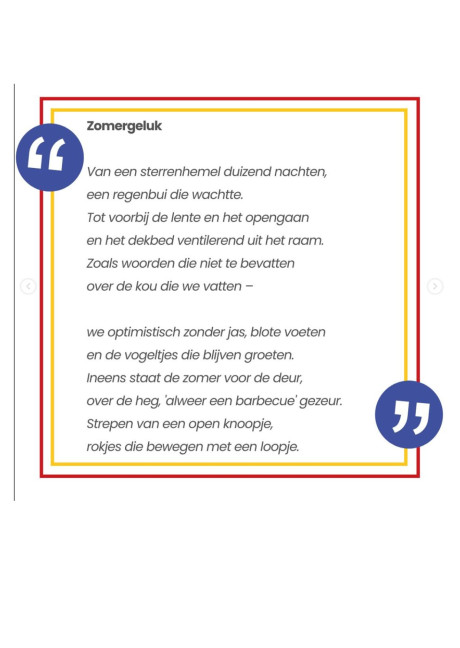 Zomergeluk

Van een sterrenhemel duizend nachten,
een regenbui die wachtte.
Tot voorbij de lente en het opengaan
en het dekbed ventilerend uit het raam.
Zoals woorden die niet te bevatten
over de kou die we vatten –

we optimistisch zonder jas, blote voeten
en de vogeltjes die blijven groeten.
Ineens staat de zomer voor de deur,
over de heg, 'alweer een barbecue' gezeur.
Strepen van een open knoopje,
rokjes die bewegen met een loopje.